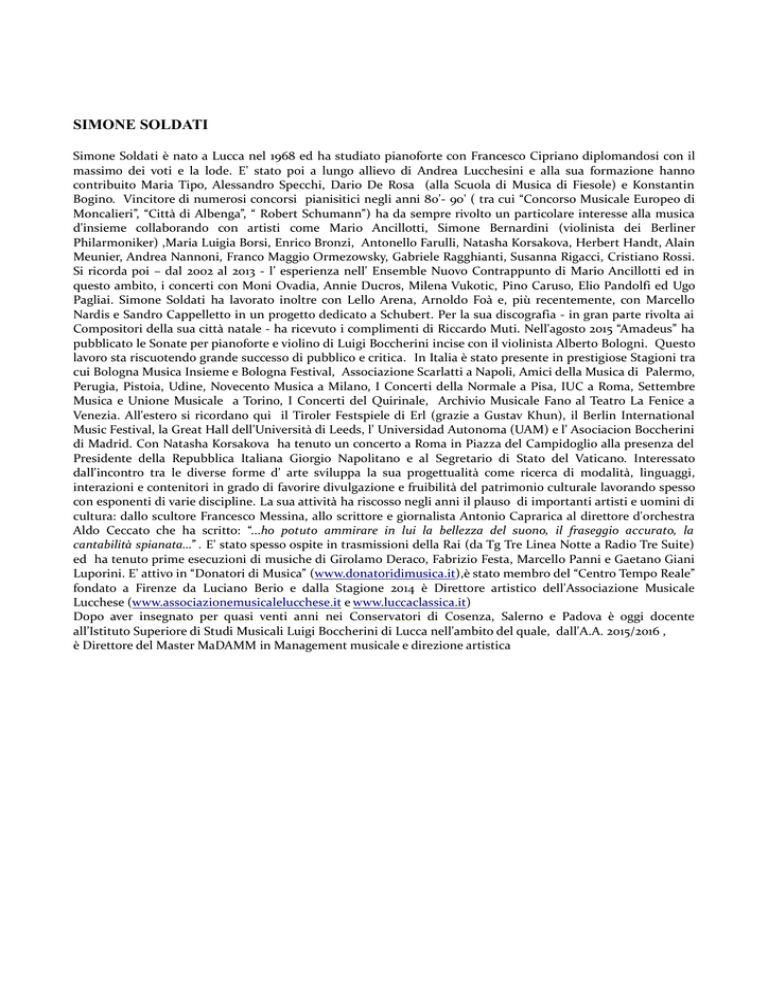 SIMONE SOLDATI

Simone Soldati è nato a Lucca nel 1968 ed ha studiato pianoforte con Francesco Cipriano diplomandosi con il massimo dei voti e la lode. E' stato poi a lungo allievo di Andrea Lucchesini e alla sua formazione hanno contribuito Maria Tipo, Alessandro Specchi, Dario De Rosa (alla Scuola di Musica di Fiesole) e Konstantin Bogino. Vincitore di numerosi concorsi pianisitici negli anni 80'- 90' ( tra cui "Concorso Musicale Europeo di Moncalieri", "Città di Albenga", " Robert Schumann") ha da sempre rivolto un particolare interesse alla musica d'insieme collaborando con artisti come Mario Ancillotti, Simone Bernardini (violinista dei Berliner Philarmoniker) ,Maria Luigia Borsi, Enrico Bronzi, Antonello Farulli, Natasha Korsakova, Herbert Handt, Alain Meunier, Andrea Nannoni, Franco Maggio Ormezowsky, Gabriele Ragghianti, Susanna Rigacci, Cristiano Rossi. Si ricorda poi – dal 2002 al 2013 - l' esperienza nell' Ensemble Nuovo Contrappunto di Mario Ancillotti ed in questo ambito, i concerti con Moni Ovadia, Annie Ducros, Milena Vukotic, Pino Caruso, Elio Pandolfi ed Ugo Pagliai. Simone Soldati ha lavorato inoltre con Lello Arena, Arnoldo Foà e, più recentemente, con Marcello Nardis e Sandro Cappelletto in un progetto dedicato a Schubert. Per la sua discografia - in gran parte rivolta ai Compositori della sua città natale - ha ricevuto i complimenti di Riccardo Muti. Nell'agosto 2015 "Amadeus" ha pubblicato le Sonate per pianoforte e violino di Luigi Boccherini incise con il violinista Alberto Bologni. Questo lavoro sta riscuotendo grande successo di pubblico e critica. In Italia è stato presente in prestigiose Stagioni tra cui Bologna Musica Insieme e Bologna Festival, Associazione Scarlatti a Napoli, Amici della Musica di Palermo, Perugia, Pistoia, Udine, Novecento Musica a Milano, I Concerti della Normale a Pisa, IUC a Roma, Settembre Musica e Unione Musicale a Torino, I Concerti del Quirinale, Archivio Musicale Fano al Teatro La Fenice a Venezia. All'estero si ricordano qui il Tiroler Festspiele di Erl (grazie a Gustav Khun), il Berlin International Music Festival, la Great Hall dell'Università di Leeds, l' Universidad Autonoma (UAM) e l' Asociacion Boccherini di Madrid. Con Natasha Korsakova ha tenuto un concerto a Roma in Piazza del Campidoglio alla presenza del Presidente della Repubblica Italiana Giorgio Napolitano e al Segretario di Stato del Vaticano. Interessato dall'incontro tra le diverse forme d' arte sviluppa la sua progettualità come ricerca di modalità, linguaggi, interazioni e contenitori in grado di favorire divulgazione e fruibilità del patrimonio culturale lavorando spesso con esponenti di varie discipline. La sua attività ha riscosso negli anni il plauso di importanti artisti e uomini di cultura: dallo scultore Francesco Messina, allo scrittore e giornalista Antonio Caprarica al direttore d'orchestra Aldo Ceccato che ha scritto: "...ho potuto ammirare in lui la bellezza del suono, il fraseggio accurato, la cantabilità spianata..." . E' stato spesso ospite in trasmissioni della Rai (da Tg Tre Linea Notte a Radio Tre Suite) ed ha tenuto prime esecuzioni di musiche di Girolamo Deraco, Fabrizio Festa, Marcello Panni e Gaetano Giani Luporini. E' attivo in "Donatori di Musica" (www.donatoridimusica.it),è stato membro del "Centro Tempo Reale" fondato a Firenze da Luciano Berio e dalla Stagione 2014 è Direttore artistico dell'Associazione Musicale Lucchese (www.associazionemusicalelucchese.it e www.luccaclassica.it)
Dopo aver insegnato per quasi venti anni nei Conservatori di Cosenza, Salerno e Padova è oggi docente all'Istituto Superiore di Studi Musicali Luigi Boccherini di Lucca nell'ambito del quale, dall'A.A. 2015/2016 , è Direttore del Master MaDAMM in Management musicale e direzione artistica